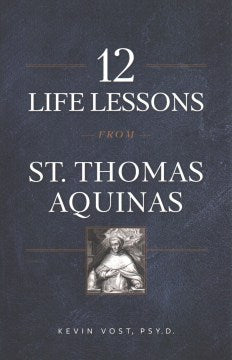 12
LIFE LESSONS
FROM
ST. THOMAS AQUINAS

KEVIN VOST, PSY.D.